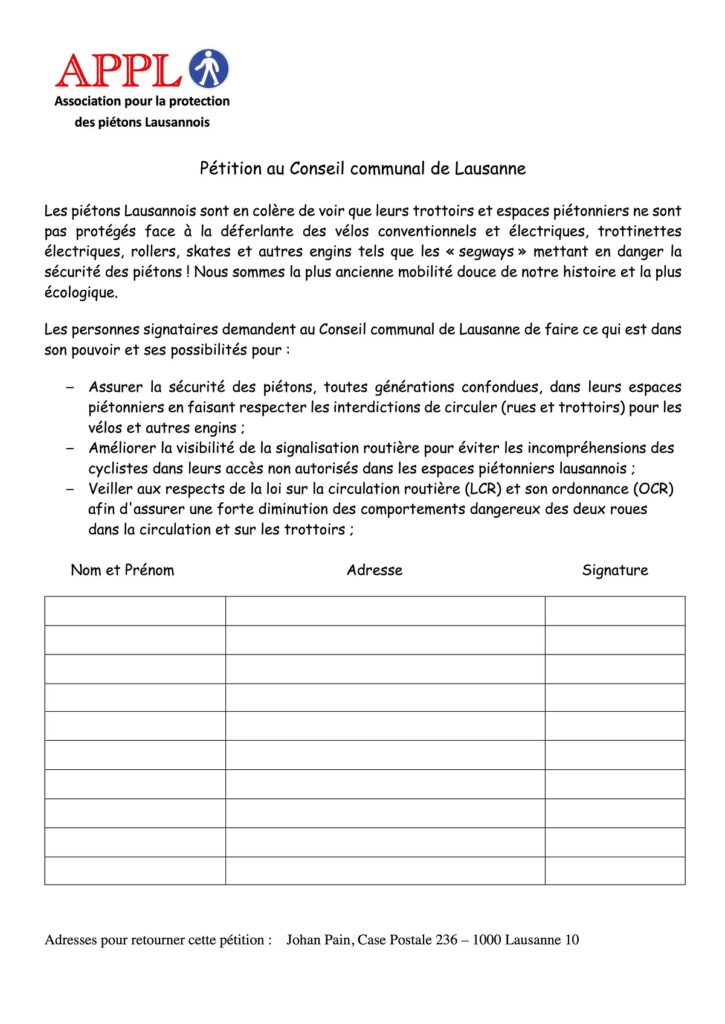 APPL
Association pour la protection des piétons Lausannois

Pétition au Conseil communal de Lausanne

Les piétons Lausannois sont en colère de voir que leurs trottoirs et espaces piétonniers ne sont pas protégés face à la déferlante des vélos conventionnels et électriques, trottinettes électriques, rollers, skates et autres engins tels que les « segways » mettant en danger la sécurité des piétons ! Nous sommes la plus ancienne mobilité douce de notre histoire et la plus écologique.

Les personnes signataires demandent au Conseil communal de Lausanne de faire ce qui est dans son pouvoir et ses possibilités pour :

– Assurer la sécurité des piétons, toutes générations confondues, dans leurs espaces piétonniers en faisant respecter les interdictions de circuler (rues et trottoirs) pour les vélos et autres engins ;
– Améliorer la visibilité de la signalisation routière pour éviter les incompréhensions des cyclistes dans leurs accès non autorisés dans les espaces piétonniers lausannois ;
– Veiller aux respects de la loi sur la circulation routière (LCR) et son ordonnance (OCR) afin d'assurer une forte diminution des comportements dangereux des deux roues dans la circulation et sur les trottoirs ;

| Nom et Prénom | Adresse | Signature |
|---|---|---|
| | | |
| | | |
| | | |
| | | |
| | | |
| | | |
| | | |
| | | |
| | | |
| | | |

Adresses pour retourner cette pétition : Johan Pain, Case Postale 236 – 1000 Lausanne 10